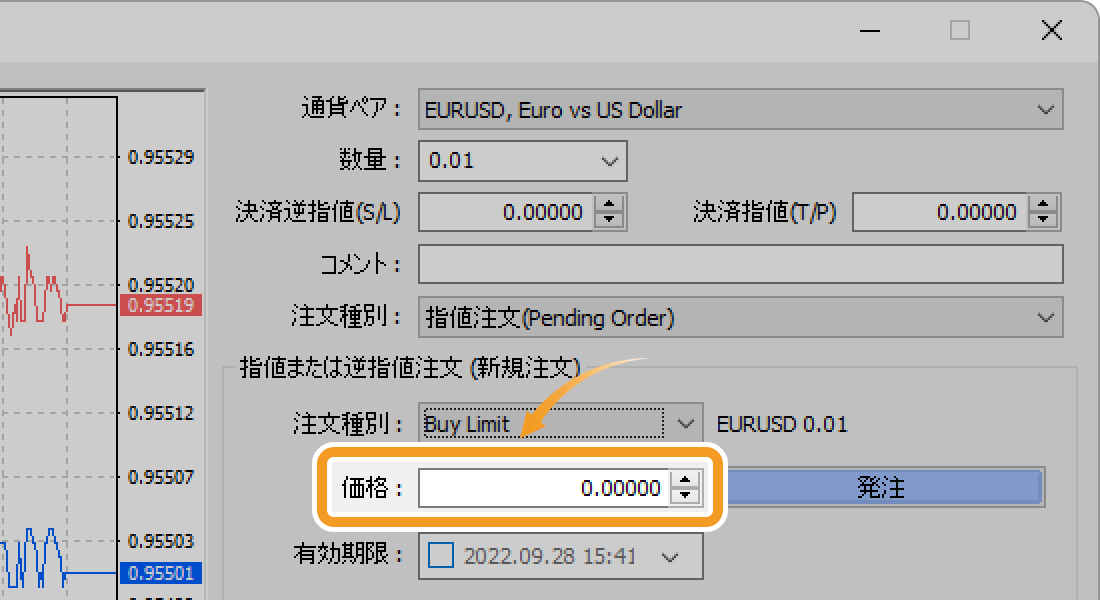 0.95529
0.95525
0.95520
0.95519
0.95516
0.95512
0.95507
0.95503
0.95501

通貨ペア： EURUSD, Euro vs US Dollar
数量： 0.01
決済逆指値(S/L) 0.00000
決済指値(T/P) 0.00000
コメント：
注文種別： 指値注文(Pending Order)

指値または逆指値注文 (新規注文)
注文種別： Buy Limit
EURUSD 0.01
価格： 0.00000
発注
有効期限： 2022.09.28 15:41